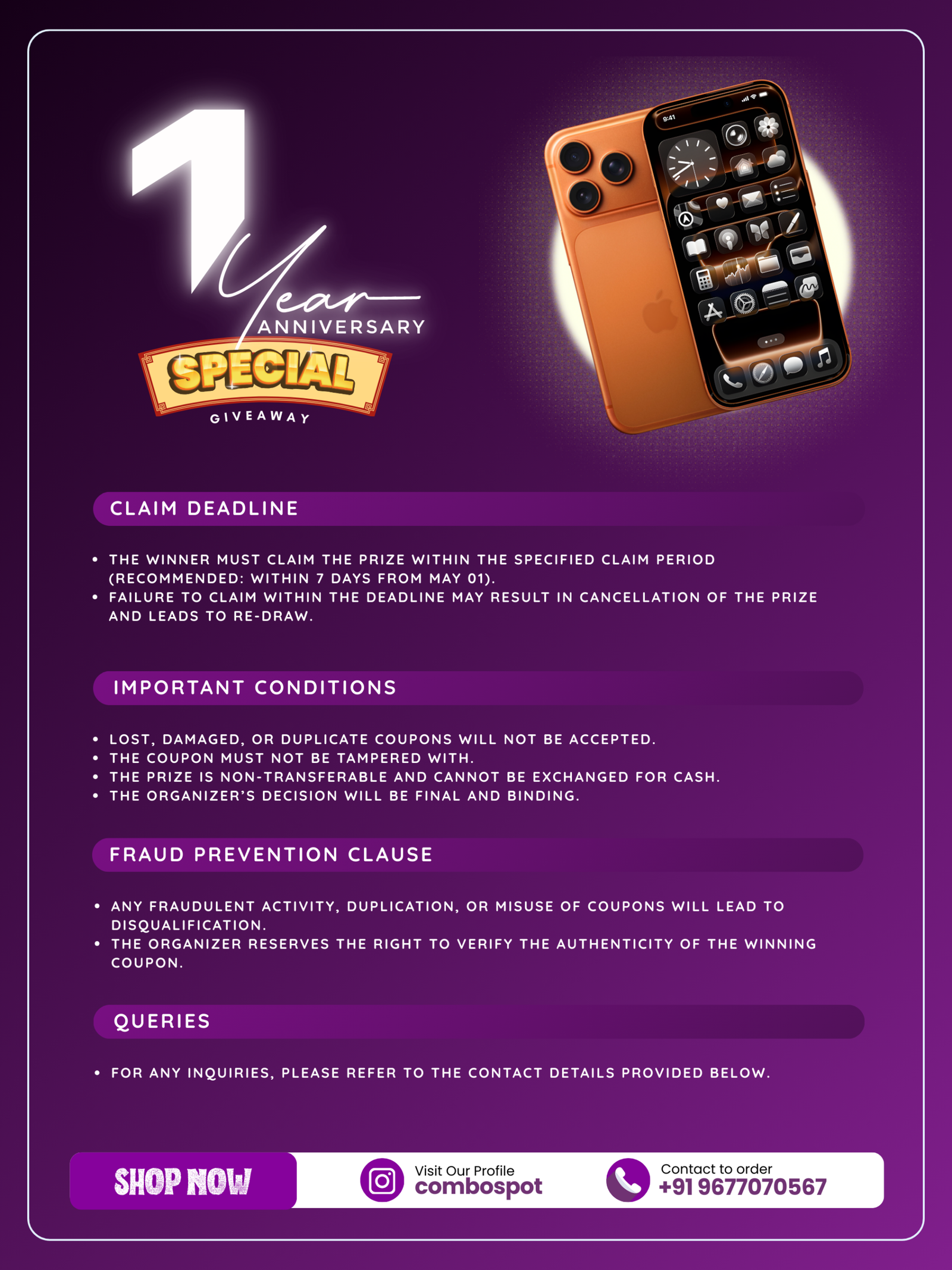 1 Year ANNIVERSARY
SPECIAL
GIVEAWAY

9:41

CLAIM DEADLINE

• THE WINNER MUST CLAIM THE PRIZE WITHIN THE SPECIFIED CLAIM PERIOD (RECOMMENDED: WITHIN 7 DAYS FROM MAY 01).
• FAILURE TO CLAIM WITHIN THE DEADLINE MAY RESULT IN CANCELLATION OF THE PRIZE AND LEADS TO RE-DRAW.

IMPORTANT CONDITIONS

• LOST, DAMAGED, OR DUPLICATE COUPONS WILL NOT BE ACCEPTED.
• THE COUPON MUST NOT BE TAMPERED WITH.
• THE PRIZE IS NON-TRANSFERABLE AND CANNOT BE EXCHANGED FOR CASH.
• THE ORGANIZER'S DECISION WILL BE FINAL AND BINDING.

FRAUD PREVENTION CLAUSE

• ANY FRAUDULENT ACTIVITY, DUPLICATION, OR MISUSE OF COUPONS WILL LEAD TO DISQUALIFICATION.
• THE ORGANIZER RESERVES THE RIGHT TO VERIFY THE AUTHENTICITY OF THE WINNING COUPON.

QUERIES

• FOR ANY INQUIRIES, PLEASE REFER TO THE CONTACT DETAILS PROVIDED BELOW.

SHOP NOW
Visit Our Profile
combospot
Contact to order
+91 9677070567